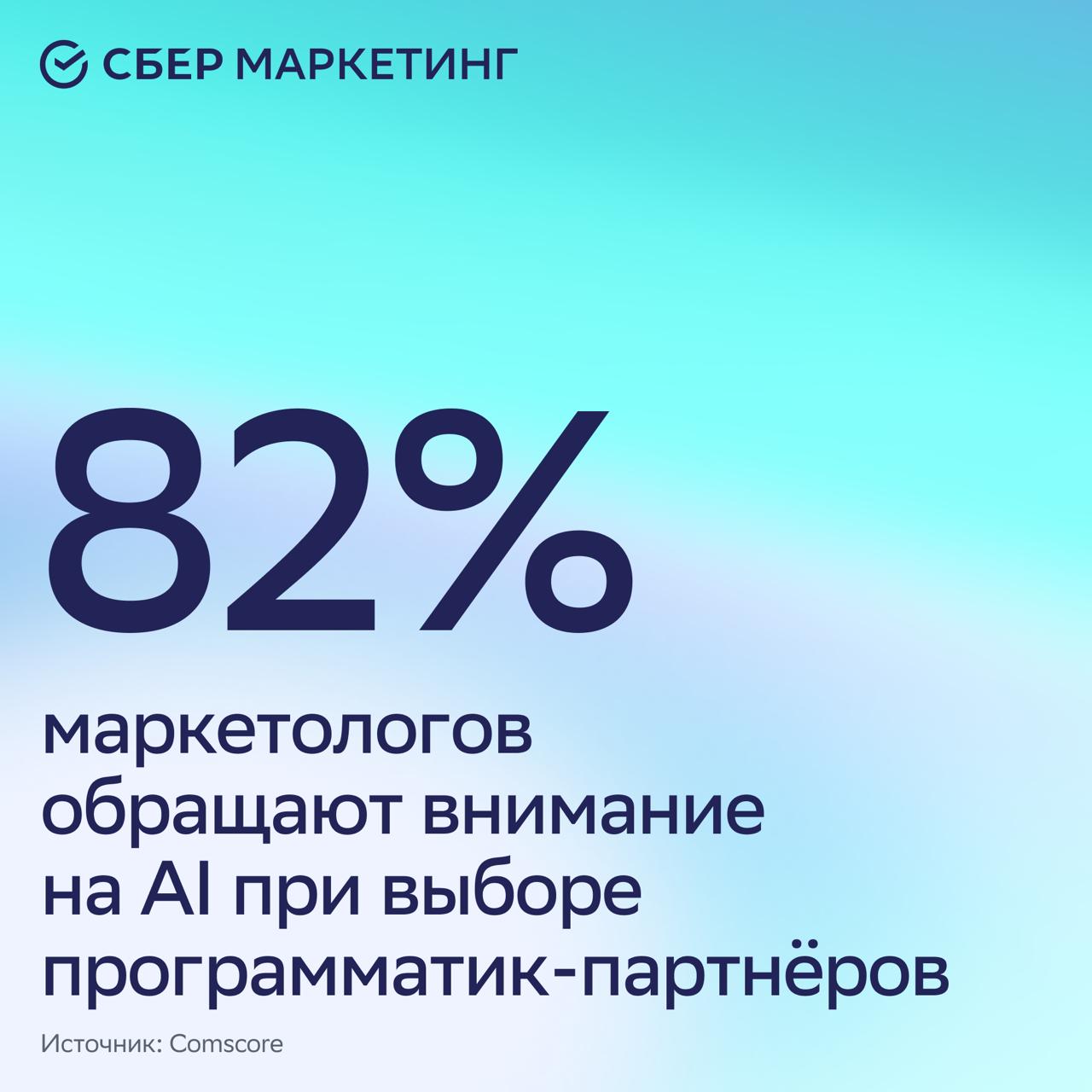 СБЕР МАРКЕТИНГ

82%

маркетологов обращают внимание на AI при выборе программатик-партнёров

Источник: Comscore